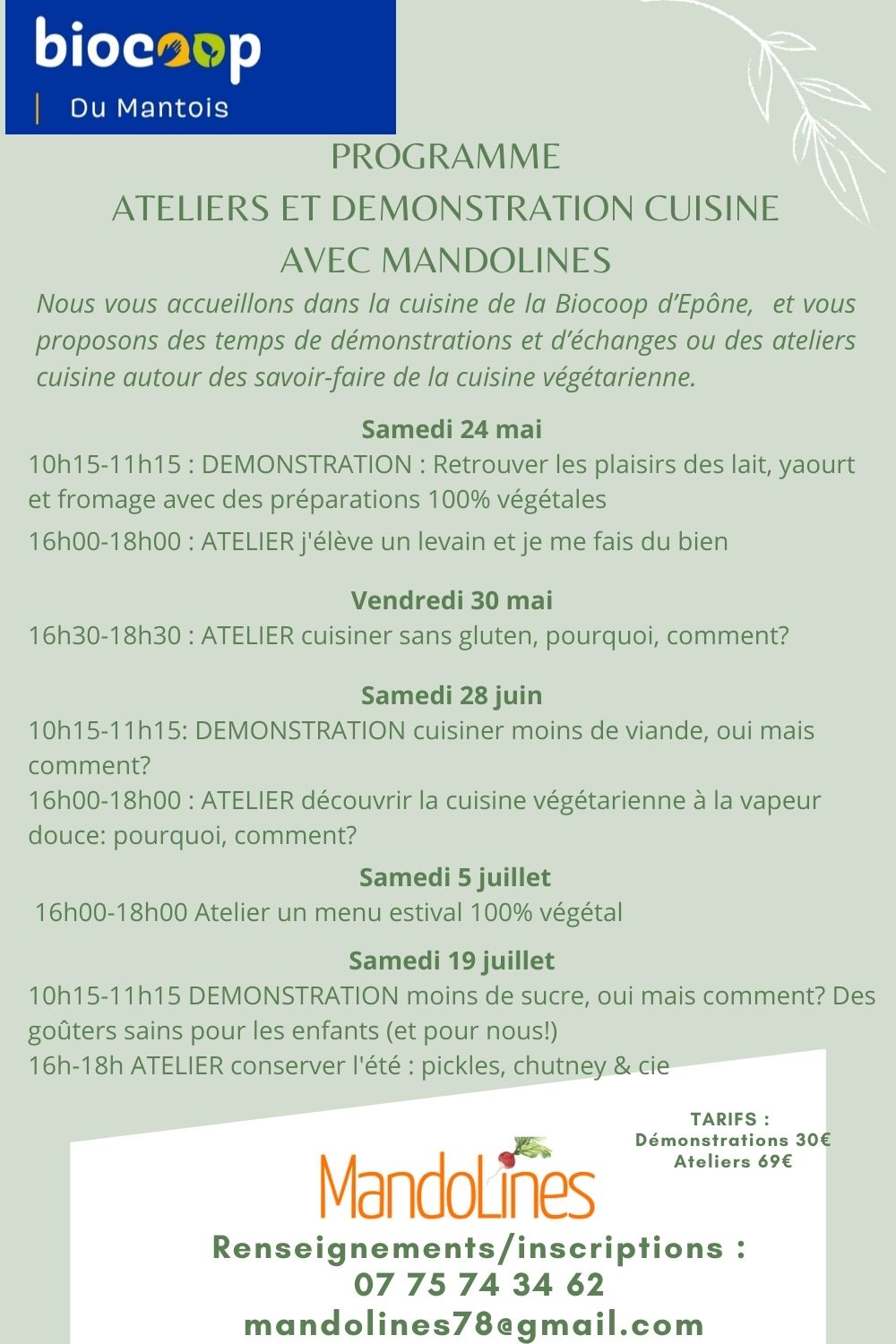 biocoop
Du Mantois

PROGRAMME
ATELIERS ET DEMONSTRATION CUISINE
AVEC MANDOLINES

Nous vous accueillons dans la cuisine de la Biocoop d'Epône, et vous proposons des temps de démonstrations et d'échanges ou des ateliers cuisine autour des savoir-faire de la cuisine végétarienne.

Samedi 24 mai
10h15-11h15 : DEMONSTRATION : Retrouver les plaisirs des lait, yaourt et fromage avec des préparations 100% végétales
16h00-18h00 : ATELIER j'élève un levain et je me fais du bien

Vendredi 30 mai
16h30-18h30 : ATELIER cuisiner sans gluten, pourquoi, comment?

Samedi 28 juin
10h15-11h15: DEMONSTRATION cuisiner moins de viande, oui mais comment?
16h00-18h00 : ATELIER découvrir la cuisine végétarienne à la vapeur douce: pourquoi, comment?

Samedi 5 juillet
16h00-18h00 Atelier un menu estival 100% végétal

Samedi 19 juillet
10h15-11h15 DEMONSTRATION moins de sucre, oui mais comment? Des goûters sains pour les enfants (et pour nous!)
16h-18h ATELIER conserver l'été : pickles, chutney & cie

TARIFS :
Démonstrations 30€
Ateliers 69€

MandoLines

Renseignements/inscriptions :
07 75 74 34 62
mandolines78@gmail.com